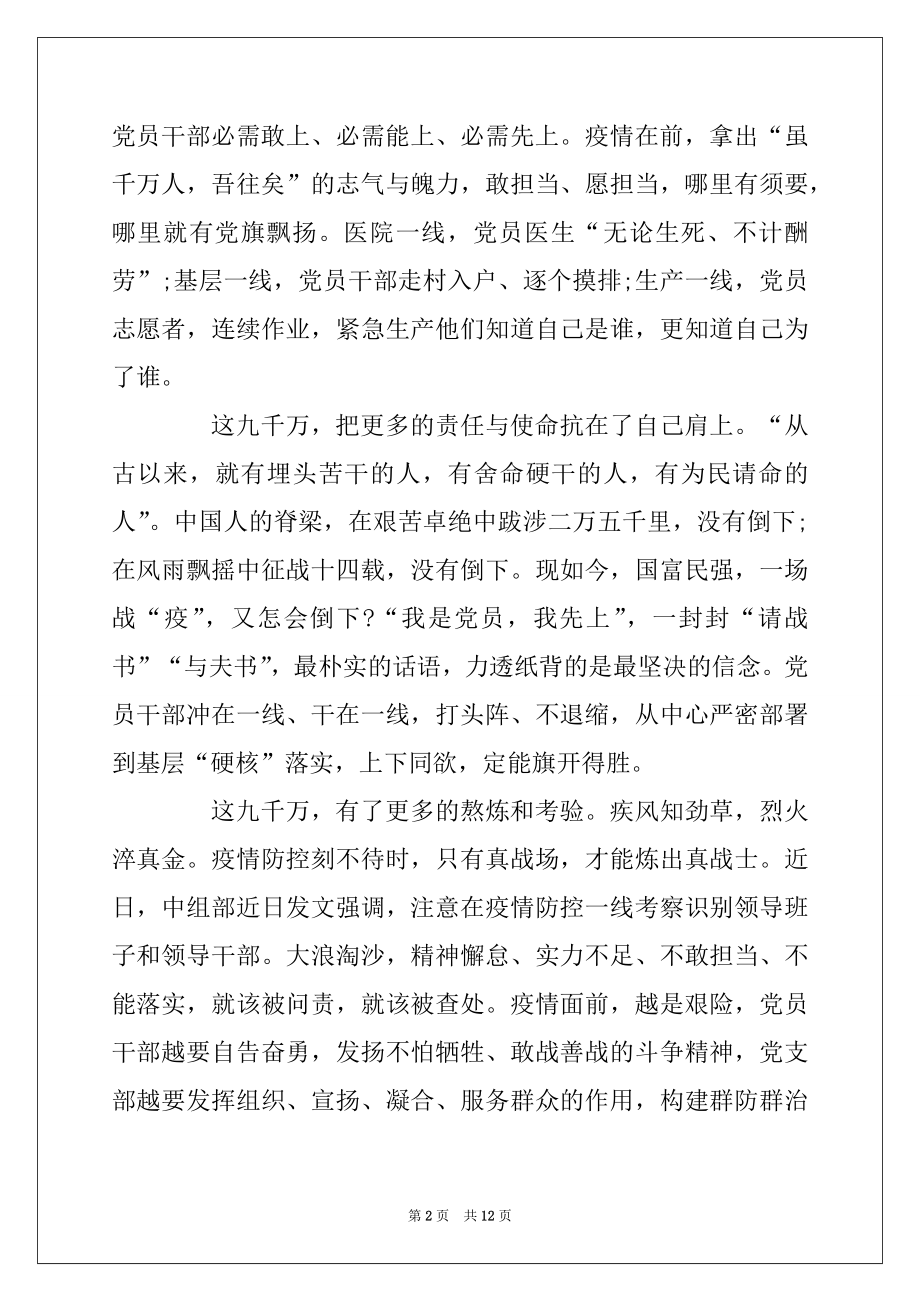 党员干部必需敢上、必需能上、必需先上。疫情在前，拿出“虽千万人，吾往矣”的志气与魄力，敢担当、愿担当，哪里有须要，哪里就有党旗飘扬。医院一线，党员医生“无论生死、不计酬劳”;基层一线，党员干部走村入户、逐个摸排;生产一线，党员志愿者，连续作业，紧急生产他们知道自己是谁，更知道自己为了谁。

这九千万，把更多的责任与使命抗在了自己肩上。“从古以来，就有埋头苦干的人，有舍命硬干的人，有为民请命的人”。中国人的脊梁，在艰苦卓绝中跋涉二万五千里，没有倒下;在风雨飘摇中征战十四载，没有倒下。现如今，国富民强，一场战“疫”，又怎会倒下?“我是党员，我先上”，一封封“请战书”“与夫书”，最朴实的话语，力透纸背的是最坚决的信念。党员干部冲在一线、干在一线，打头阵、不退缩，从中心严密部署到基层“硬核”落实，上下同欲，定能旗开得胜。

这九千万，有了更多的熬炼和考验。疾风知劲草，烈火淬真金。疫情防控刻不待时，只有真战场，才能炼出真战士。近日，中组部近日发文强调，注意在疫情防控一线考察识别领导班子和领导干部。大浪淘沙，精神懈怠、实力不足、不敢担当、不能落实，就该被问责，就该被查处。疫情面前，越是艰险，党员干部越要自告奋勇，发扬不怕牺牲、敢战善战的斗争精神，党支部越要发挥组织、宣扬、凝合、服务群众的作用，构建群防群治

第 2 页　共 12 页